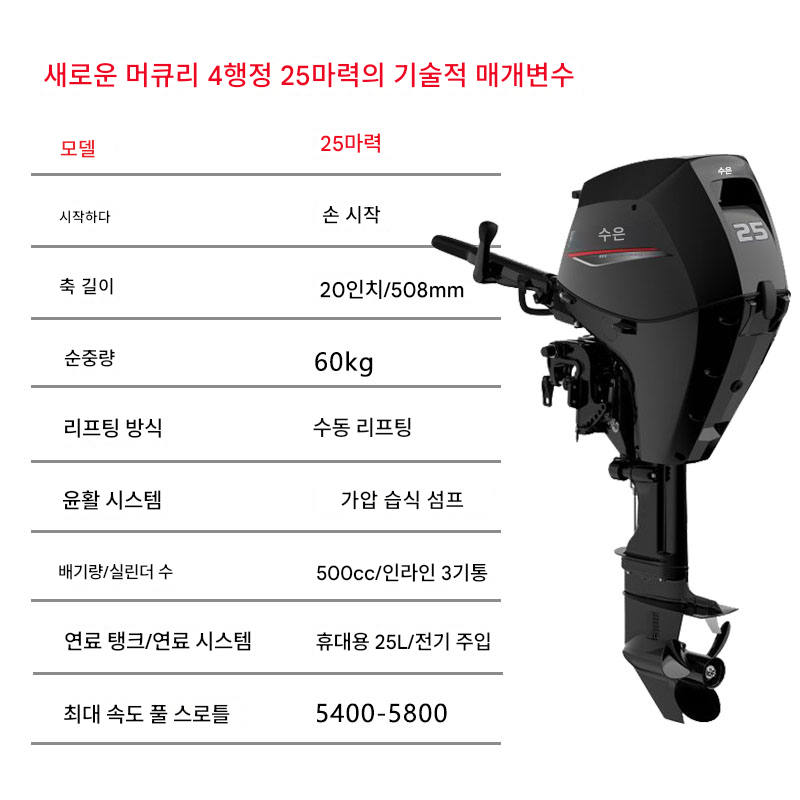 새로운 머큐리 4행정 25마력의 기술적 매개변수

| 모델 | 25마력 |
|---|---|
| 시작하다 | 손 시작 |
| 축 길이 | 20인치/508mm |
| 순중량 | 60kg |
| 리프팅 방식 | 수동 리프팅 |
| 윤활 시스템 | 가압 습식 섬프 |
| 배기량/실린더 수 | 500cc/인라인 3기통 |
| 연료 탱크/연료 시스템 | 휴대용 25L/전기 주입 |
| 최대 속도 풀 스로틀 | 5400-5800 |

수은
수은
25